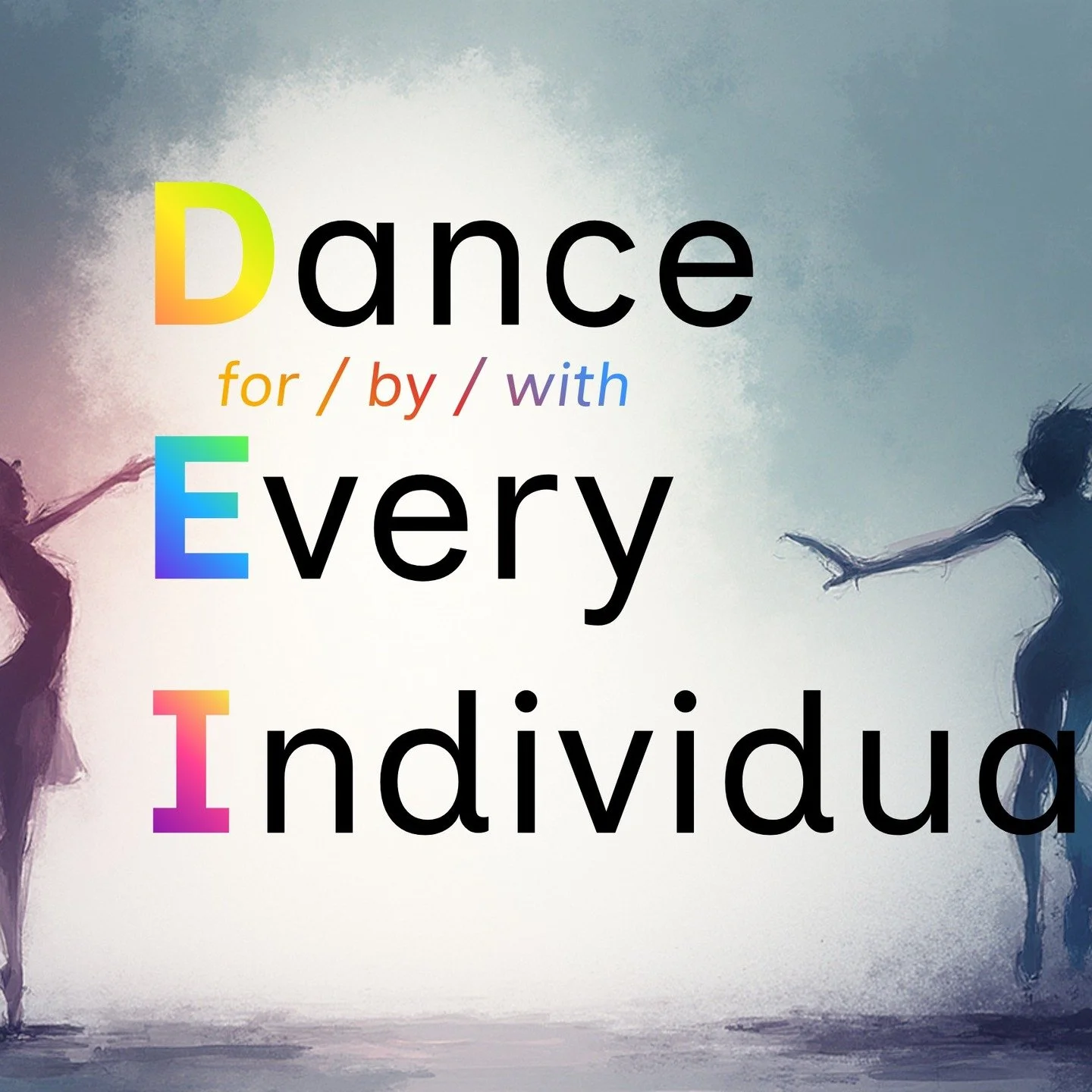 Dance
for / by / with
Every
Individua